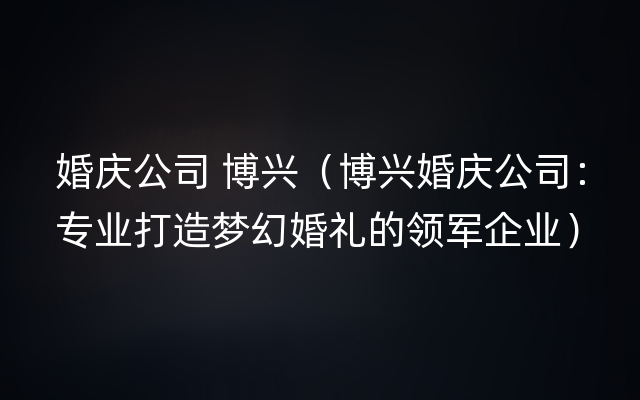 婚庆公司 博兴（博兴婚庆公司：专业打造梦幻婚礼的领军企业）